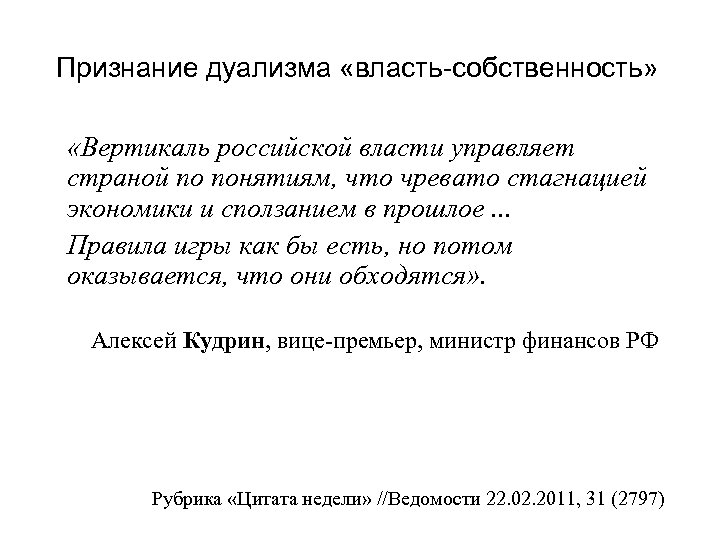 Признание дуализма «власть-собственность»

«Вертикаль российской власти управляет страной по понятиям, что чревато стагнацией экономики и сползанием в прошлое ...

Правила игры как бы есть, но потом оказывается, что они обходятся».

Алексей Кудрин, вице-премьер, министр финансов РФ

Рубрика «Цитата недели» //Ведомости 22.02.2011, 31 (2797)